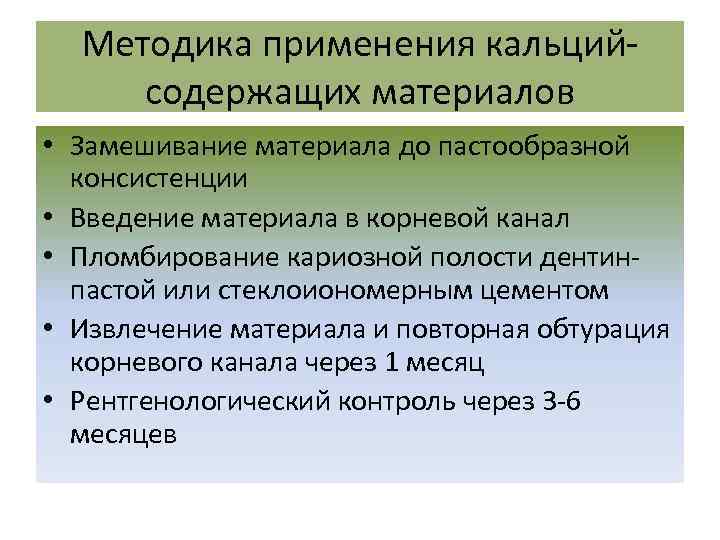 Методика применения кальций-содержащих материалов

• Замешивание материала до пастообразной консистенции
• Введение материала в корневой канал
• Пломбирование кариозной полости дентин-пастой или стеклоиономерным цементом
• Извлечение материала и повторная обтурация корневого канала через 1 месяц
• Рентгенологический контроль через 3-6 месяцев